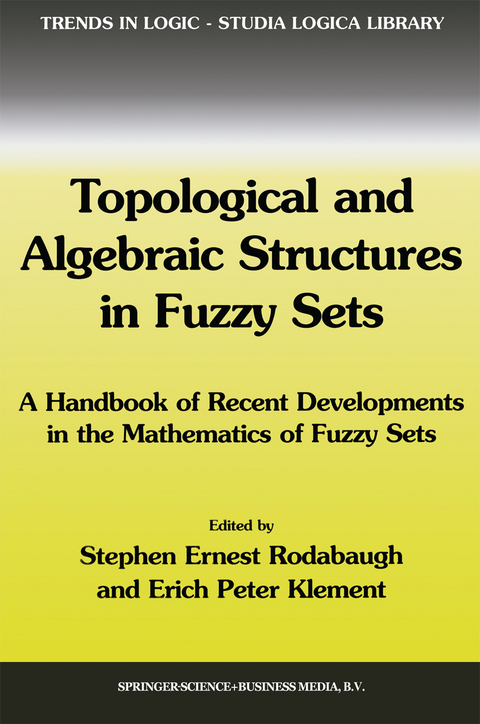 TRENDS IN LOGIC - STUDIA LOGICA LIBRARY

Topological and Algebraic Structures in Fuzzy Sets

A Handbook of Recent Developments in the Mathematics of Fuzzy Sets

Edited by

Stephen Ernest Rodabaugh and Erich Peter Klement

SPRINGER-SCIENCE+BUSINESS MEDIA, B.V.